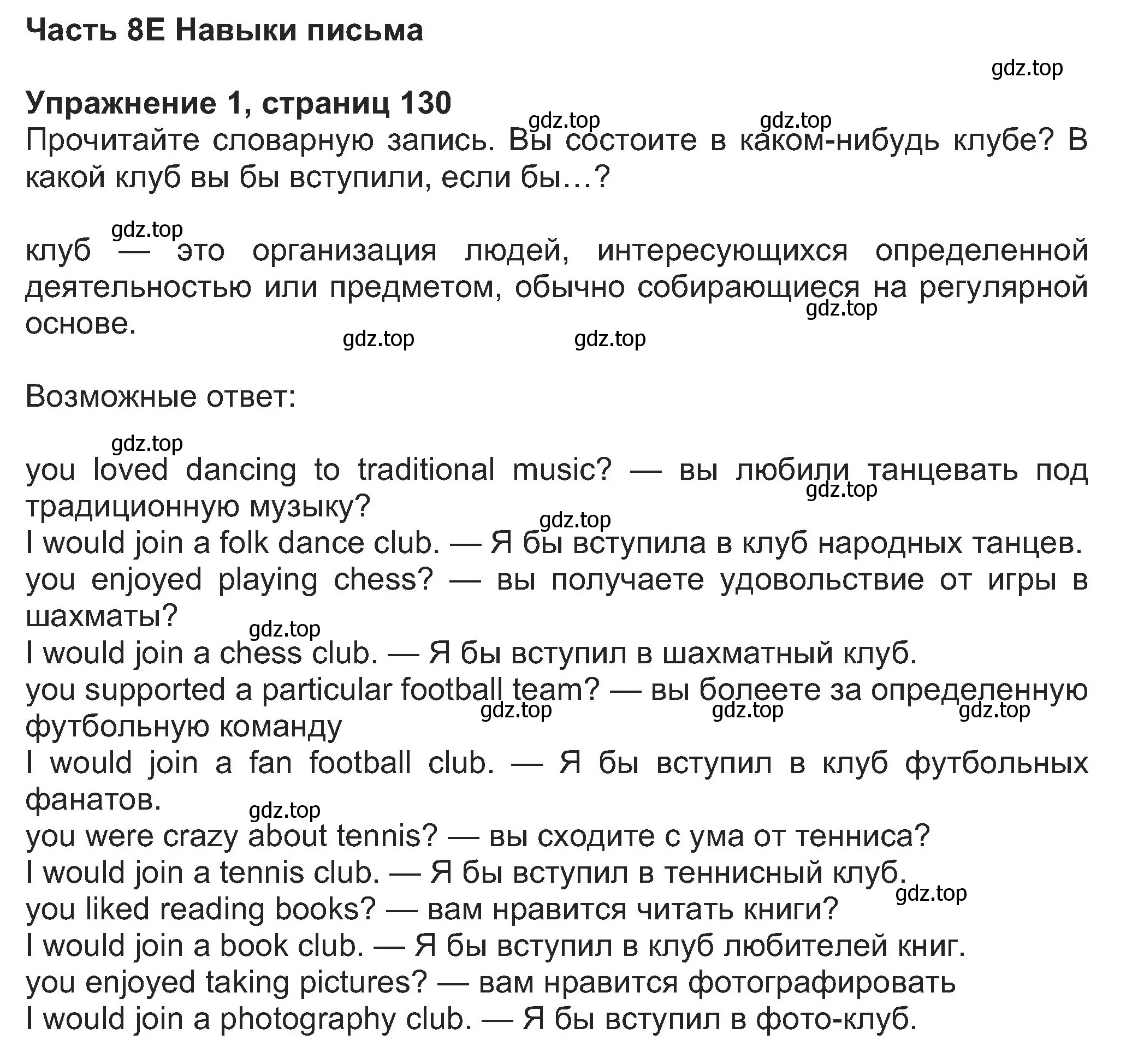 Часть 8E Навыки письма

gdz.top

Упражнение 1, страниц 130
gdz.top gdz.top
Прочитайте словарную запись. Вы состоите в каком-нибудь клубе? В какой клуб вы бы вступили, если бы…?

gdz.top
клуб — это организация людей, интересующихся определенной деятельностью или предметом, обычно собирающиеся на регулярной основе.
gdz.top
gdz.top gdz.top

Возможные ответ:

gdz.top
you loved dancing to traditional music? — вы любили танцевать под традиционную музыку?
gdz.top
gdz.top
I would join a folk dance club. — Я бы вступила в клуб народных танцев.
you enjoyed playing chess? — вы получаете удовольствие от игры в шахматы?
gdz.top
I would join a chess club. — Я бы вступил в шахматный клуб.
you supported a particular football team? — вы болеете за определенную футбольную команду
gdz.top gdz.top gdz.top
I would join a fan football club. — Я бы вступил в клуб футбольных фанатов.
gdz.top
you were crazy about tennis? — вы сходите с ума от тенниса?
I would join a tennis club. — Я бы вступил в теннисный клуб.
gdz.top
you liked reading books? — вам нравится читать книги?
I would join a book club. — Я бы вступил в клуб любителей книг.
you enjoyed taking pictures? — вам нравится фотографировать
I would join a photography club. — Я бы вступил в фото-клуб.